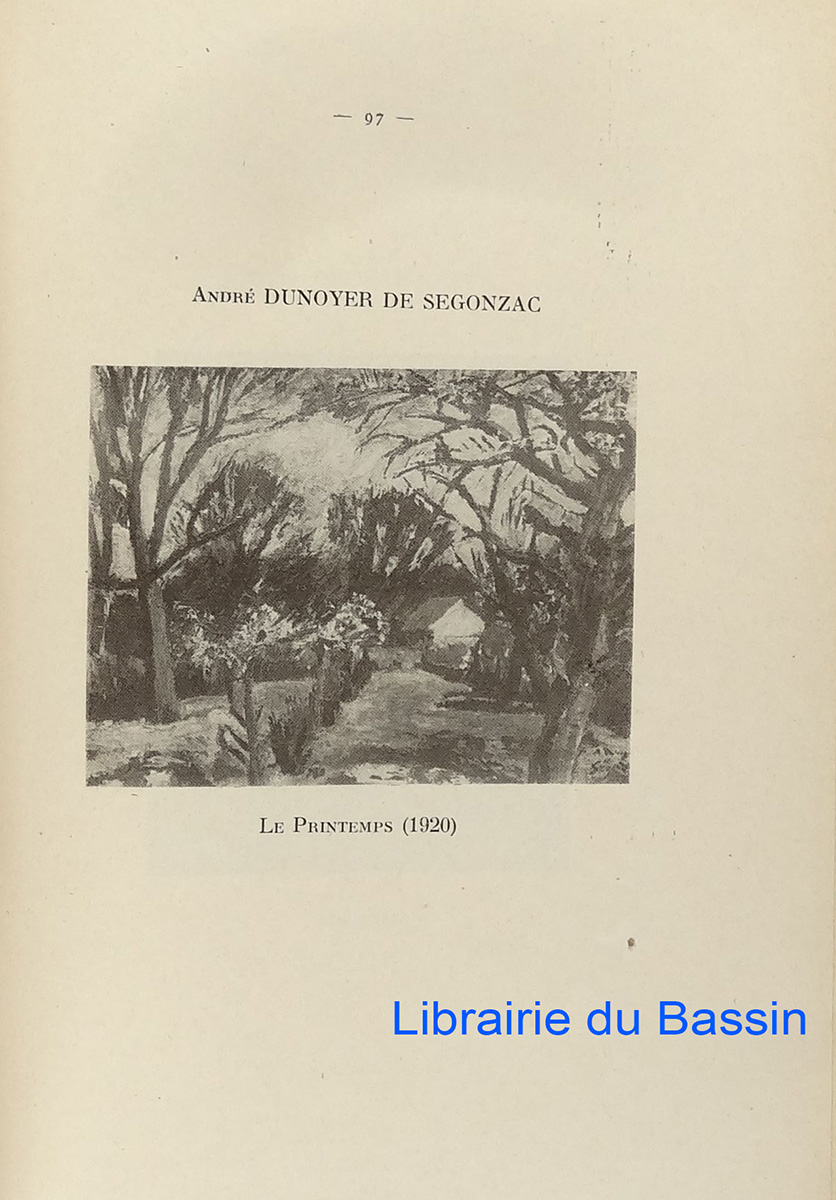 — 97 —

André DUNOYER DE SEGONZAC

Le Printemps (1920)

Librairie du Bassin